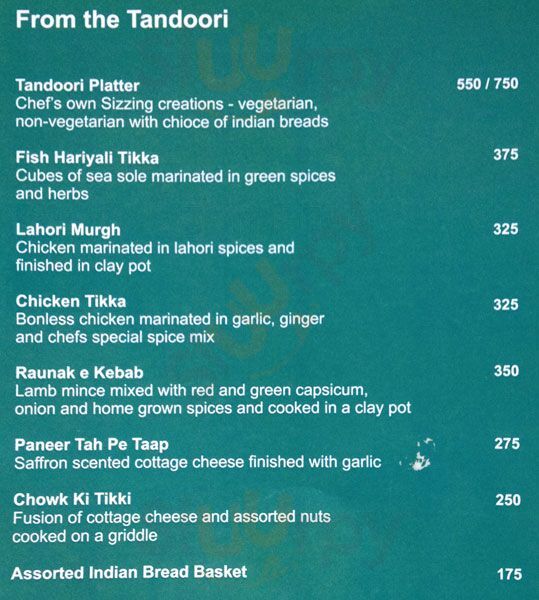 From the Tandoori

Tandoori Platter 550 / 750
Chef's own Sizzing creations - vegetarian, non-vegetarian with chioce of indian breads

Fish Hariyali Tikka 375
Cubes of sea sole marinated in green spices and herbs

Lahori Murgh 325
Chicken marinated in lahori spices and finished in clay pot

Chicken Tikka 325
Bonless chicken marinated in garlic, ginger and chefs special spice mix

Raunak e Kebab 350
Lamb mince mixed with red and green capsicum, onion and home grown spices and cooked in a clay pot

Paneer Tah Pe Taap 275
Saffron scented cottage cheese finished with garlic

Chowk Ki Tikki 250
Fusion of cottage cheese and assorted nuts cooked on a griddle

Assorted Indian Bread Basket 175